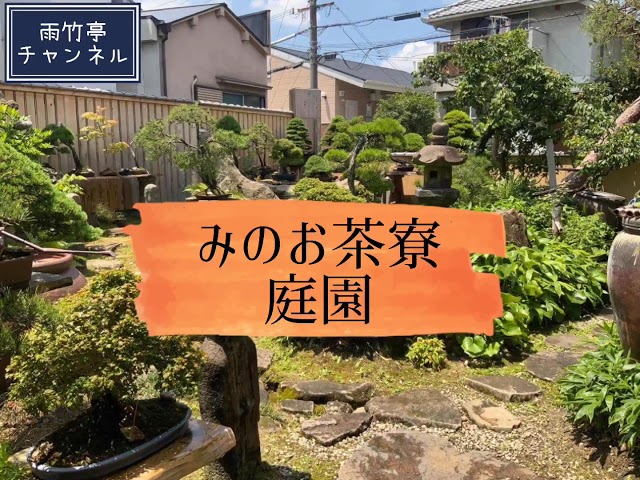 雨竹亭
チャンネル

みのお茶寮
庭園